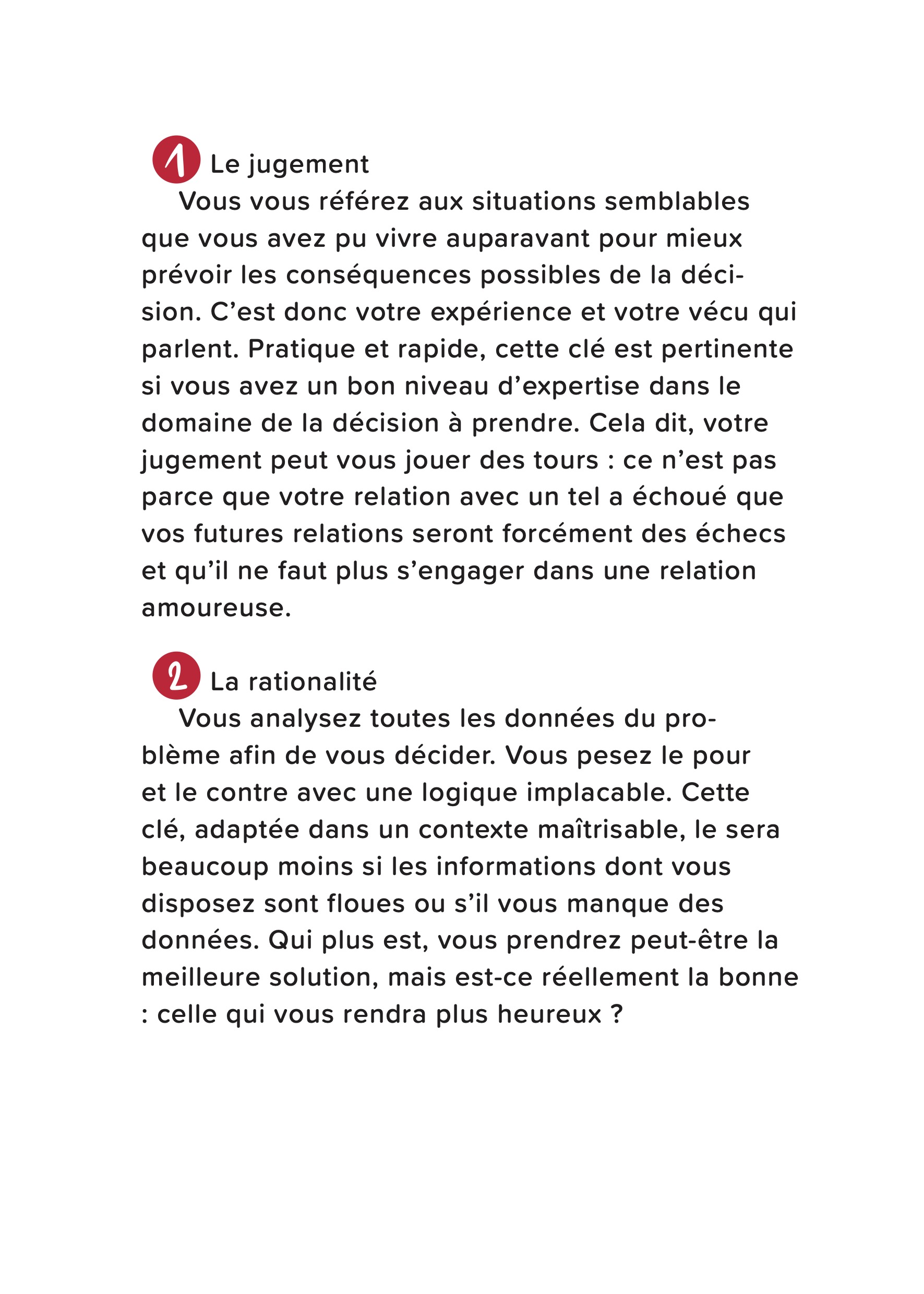 1 Le jugement

Vous vous référez aux situations semblables que vous avez pu vivre auparavant pour mieux prévoir les conséquences possibles de la décision. C’est donc votre expérience et votre vécu qui parlent. Pratique et rapide, cette clé est pertinente si vous avez un bon niveau d’expertise dans le domaine de la décision à prendre. Cela dit, votre jugement peut vous jouer des tours : ce n’est pas parce que votre relation avec un tel a échoué que vos futures relations seront forcément des échecs et qu’il ne faut plus s’engager dans une relation amoureuse.

2 La rationalité

Vous analysez toutes les données du problème afin de vous décider. Vous pesez le pour et le contre avec une logique implacable. Cette clé, adaptée dans un contexte maîtrisable, le sera beaucoup moins si les informations dont vous disposez sont floues ou s’il vous manque des données. Qui plus est, vous prendrez peut-être la meilleure solution, mais est-ce réellement la bonne : celle qui vous rendra plus heureux ?